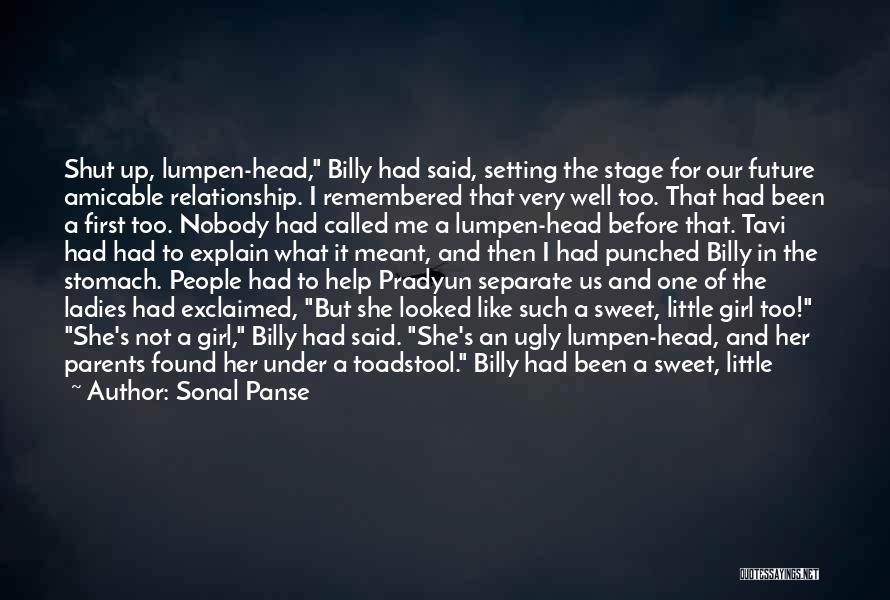 Shut up, lumpen-head," Billy had said, setting the stage for our future amicable relationship. I remembered that very well too. That had been a first too. Nobody had called me a lumpen-head before that. Tavi had had to explain what it meant, and then I had punched Billy in the stomach. People had to help Pradyun separate us and one of the ladies had exclaimed, "But she looked like such a sweet, little girl too!" "She's not a girl," Billy had said. "She's an ugly lumpen-head, and her parents found her under a toadstool." Billy had been a sweet, little

~ Author: Sonal Panse

QUOTESSAYINGS.NET